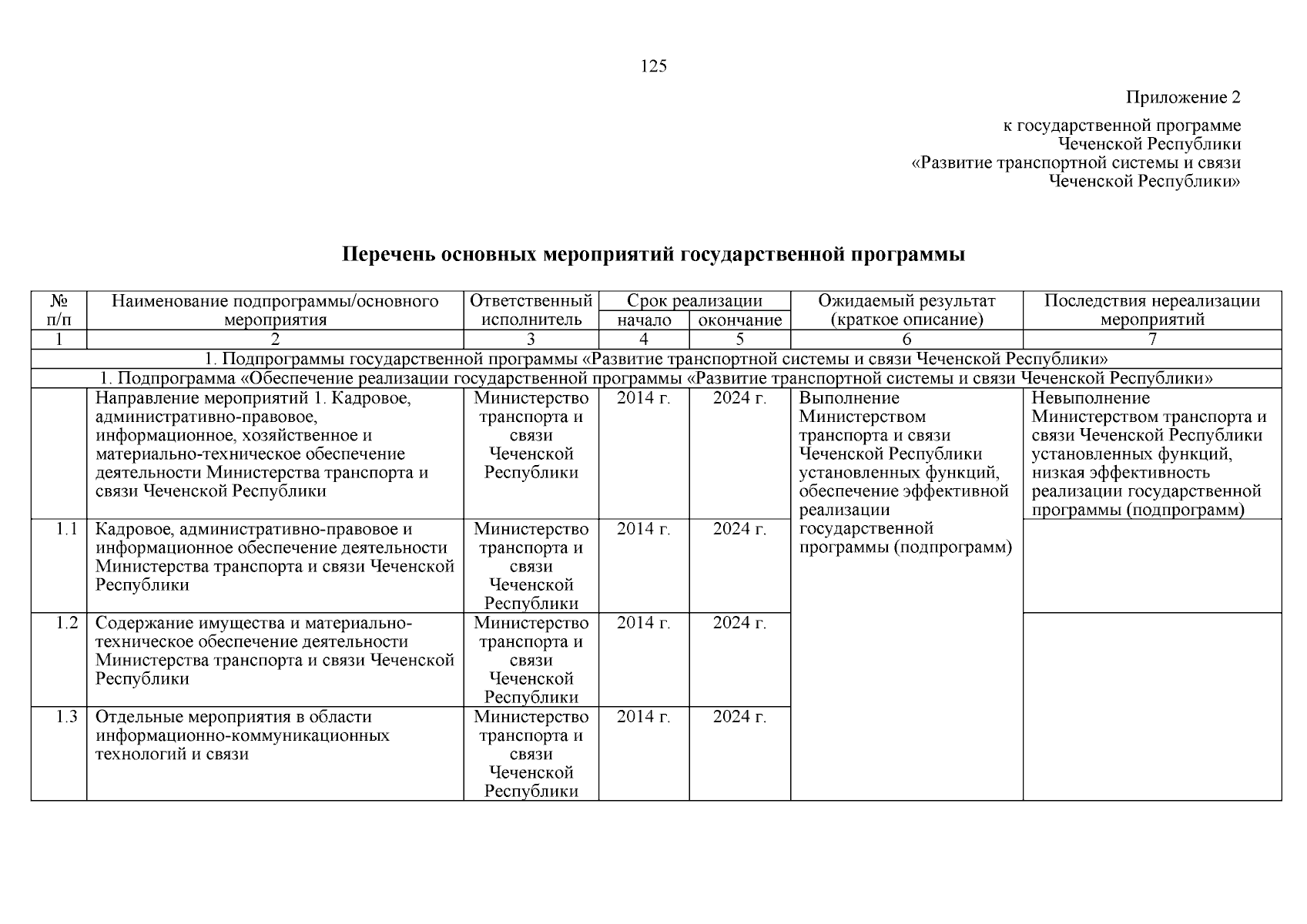 125

Приложение 2

к государственной программе Чеченской Республики «Развитие транспортной системы и связи Чеченской Республики»

Перечень основных мероприятий государственной программы

| № п/п | Наименование подпрограммы/основного мероприятия | Ответственный исполнитель | Срок реализации начало | Срок реализации окончание | Ожидаемый результат (краткое описание) | Последствия нереализации мероприятий |
|---|---|---|---|---|---|---|
| 1 | 2 | 3 | 4 | 5 | 6 | 7 |
| 1. Подпрограммы государственной программы «Развитие транспортной системы и связи Чеченской Республики» | | | | | | |
| 1. Подпрограмма «Обеспечение реализации государственной программы «Развитие транспортной системы и связи Чеченской Республики» | | | | | | |
| | Направление мероприятий 1. Кадровое, административно-правовое, информационное, хозяйственное и материально-техническое обеспечение деятельности Министерства транспорта и связи Чеченской Республики | Министерство транспорта и связи Чеченской Республики | 2014 г. | 2024 г. | Выполнение Министерством транспорта и связи Чеченской Республики установленных функций, обеспечение эффективной реализации государственной программы (подпрограмм) | Невыполнение Министерством транспорта и связи Чеченской Республики установленных функций, низкая эффективность реализации государственной программы (подпрограмм) |
| 1.1 | Кадровое, административно-правовое и информационное обеспечение деятельности Министерства транспорта и связи Чеченской Республики | Министерство транспорта и связи Чеченской Республики | 2014 г. | 2024 г. | | |
| 1.2 | Содержание имущества и материально-техническое обеспечение деятельности Министерства транспорта и связи Чеченской Республики | Министерство транспорта и связи Чеченской Республики | 2014 г. | 2024 г. | | |
| 1.3 | Отдельные мероприятия в области информационно-коммуникационных технологий и связи | Министерство транспорта и связи Чеченской Республики | 2014 г. | 2024 г. | | |